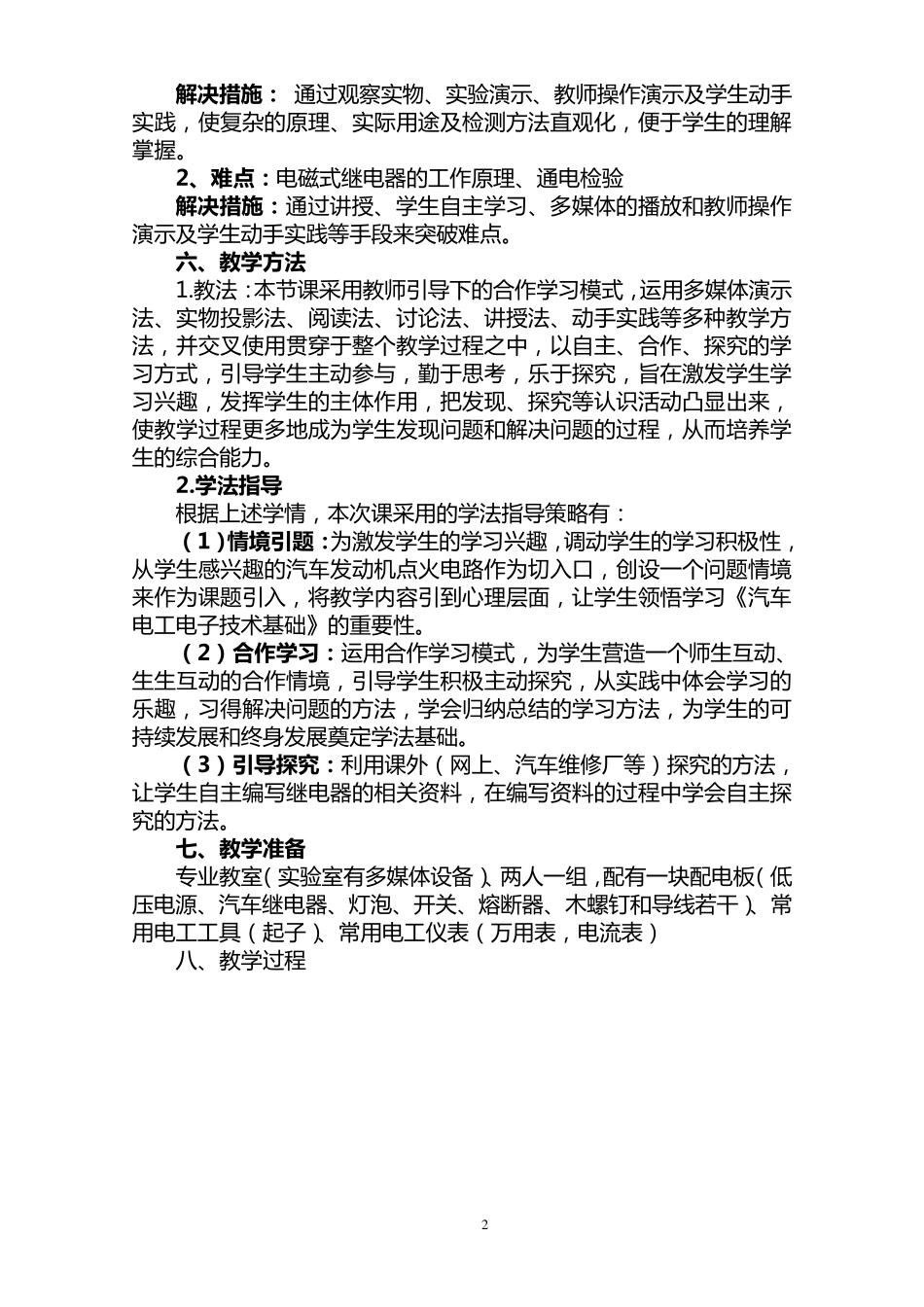 解决措施： 通过观察实物、实验演示、教师操作演示及学生动手实践，使复杂的原理、实际用途及检测方法直观化，便于学生的理解掌握。

2、难点：电磁式继电器的工作原理、通电检验

解决措施：通过讲授、学生自主学习、多媒体的播放和教师操作演示及学生动手实践等手段来突破难点。

六、教学方法

1.教法：本节课采用教师引导下的合作学习模式，运用多媒体演示法、实物投影法、阅读法、讨论法、讲授法、动手实践等多种教学方法，并交叉使用贯穿于整个教学过程之中，以自主、合作、探究的学习方式，引导学生主动参与，勤于思考，乐于探究，旨在激发学生学习兴趣，发挥学生的主体作用，把发现、探究等认识活动凸显出来，使教学过程更多地成为学生发现问题和解决问题的过程，从而培养学生的综合能力。

2.学法指导

根据上述学情，本次课采用的学法指导策略有：

（1）情境引题：为激发学生的学习兴趣，调动学生的学习积极性，从学生感兴趣的汽车发动机点火电路作为切入口，创设一个问题情境来作为课题引入，将教学内容引到心理层面，让学生领悟学习《汽车电工电子技术基础》的重要性。

（2）合作学习：运用合作学习模式，为学生营造一个师生互动、生生互动的合作情境，引导学生积极主动探究，从实践中体会学习的乐趣，习得解决问题的方法，学会归纳总结的学习方法，为学生的可持续发展和终身发展奠定学法基础。

（3）引导探究：利用课外（网上、汽车维修厂等）探究的方法，让学生自主编写继电器的相关资料，在编写资料的过程中学会自主探究的方法。

七、教学准备

专业教室（实验室有多媒体设备）、两人一组，配有一块配电板（低压电源、汽车继电器、灯泡、开关、熔断器、木螺钉和导线若干）、常用电工工具（起子）、常用电工仪表（万用表，电流表）

八、教学过程

2